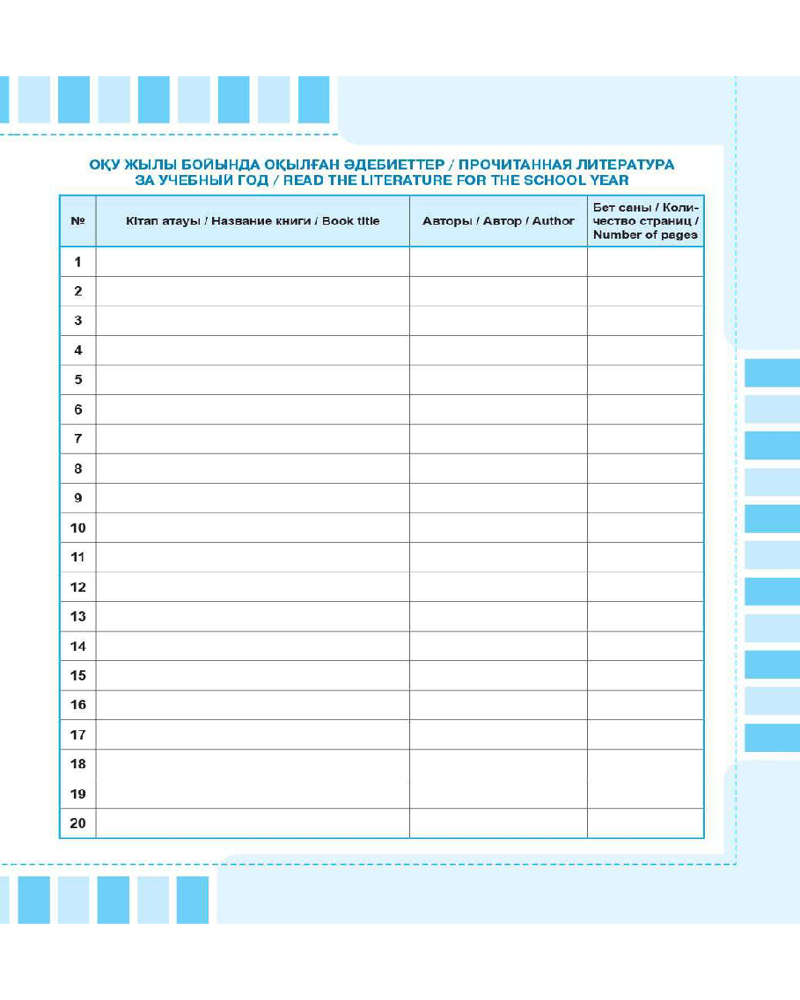 ОҚУ ЖЫЛЫ БОЙЫНДА ОҚЫЛҒАН ӘДЕБИЕТТЕР / ПРОЧИТАННАЯ ЛИТЕРАТУРА ЗА УЧЕБНЫЙ ГОД / READ THE LITERATURE FOR THE SCHOOL YEAR

| № | Кітап атауы / Название книги / Book title | Авторы / Автор / Author | Бет саны / Количество страниц / Number of pages |
|---|---|---|---|
| 1 | | | |
| 2 | | | |
| 3 | | | |
| 4 | | | |
| 5 | | | |
| 6 | | | |
| 7 | | | |
| 8 | | | |
| 9 | | | |
| 10 | | | |
| 11 | | | |
| 12 | | | |
| 13 | | | |
| 14 | | | |
| 15 | | | |
| 16 | | | |
| 17 | | | |
| 18 | | | |
| 19 | | | |
| 20 | | | |